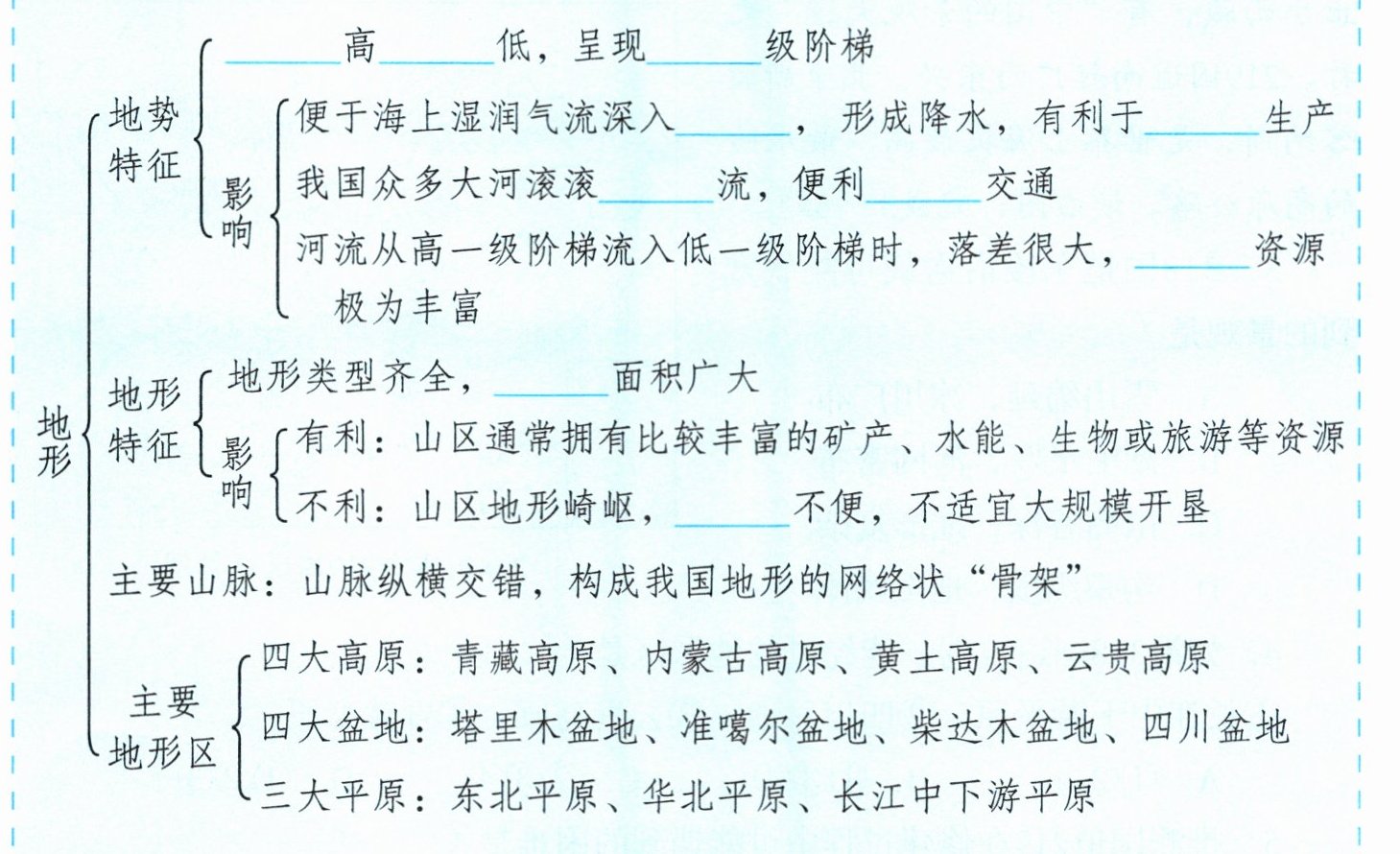 地形

地势特征

____高____低，呈现____级阶梯

影响

便于海上湿润气流深入____，形成降水，有利于____生产

我国众多大河滚滚____流，便利____交通

河流从高一级阶梯流入低一级阶梯时，落差很大，____资源极为丰富

地形特征

地形类型齐全，____面积广大

影响

有利：山区通常拥有比较丰富的矿产、水能、生物或旅游等资源

不利：山区地形崎岖，____不便，不适宜大规模开垦

主要山脉：山脉纵横交错，构成我国地形的网络状“骨架”

主要地形区

四大高原：青藏高原、内蒙古高原、黄土高原、云贵高原

四大盆地：塔里木盆地、准噶尔盆地、柴达木盆地、四川盆地

三大平原：东北平原、华北平原、长江中下游平原